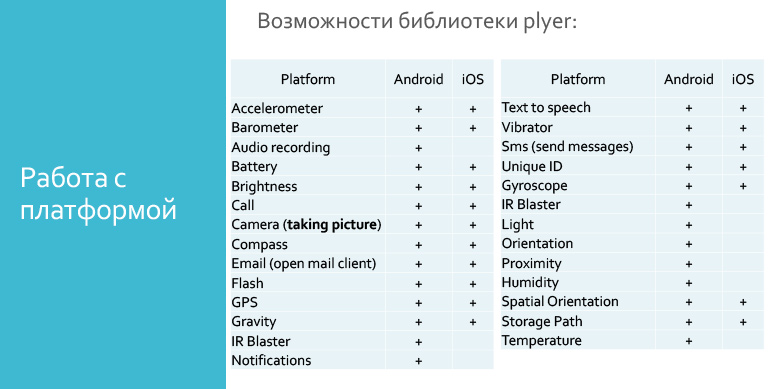 Работа с платформой

Возможности библиотеки plyer:

| Platform | Android | iOS |
|---|---|---|
| Accelerometer | + | + |
| Barometer | + | + |
| Audio recording | + | |
| Battery | + | + |
| Brightness | + | + |
| Call | + | + |
| Camera (**taking picture**) | + | + |
| Compass | + | + |
| Email (open mail client) | + | + |
| Flash | + | + |
| GPS | + | + |
| Gravity | + | + |
| IR Blaster | + | |
| Notifications | + | |

| Platform | Android | iOS |
|---|---|---|
| Text to speech | + | + |
| Vibrator | + | + |
| Sms (send messages) | + | + |
| Unique ID | + | + |
| Gyroscope | + | + |
| IR Blaster | + | |
| Light | + | |
| Orientation | + | |
| Proximity | + | |
| Humidity | + | |
| Spatial Orientation | + | + |
| Storage Path | + | + |
| Temperature | + | |